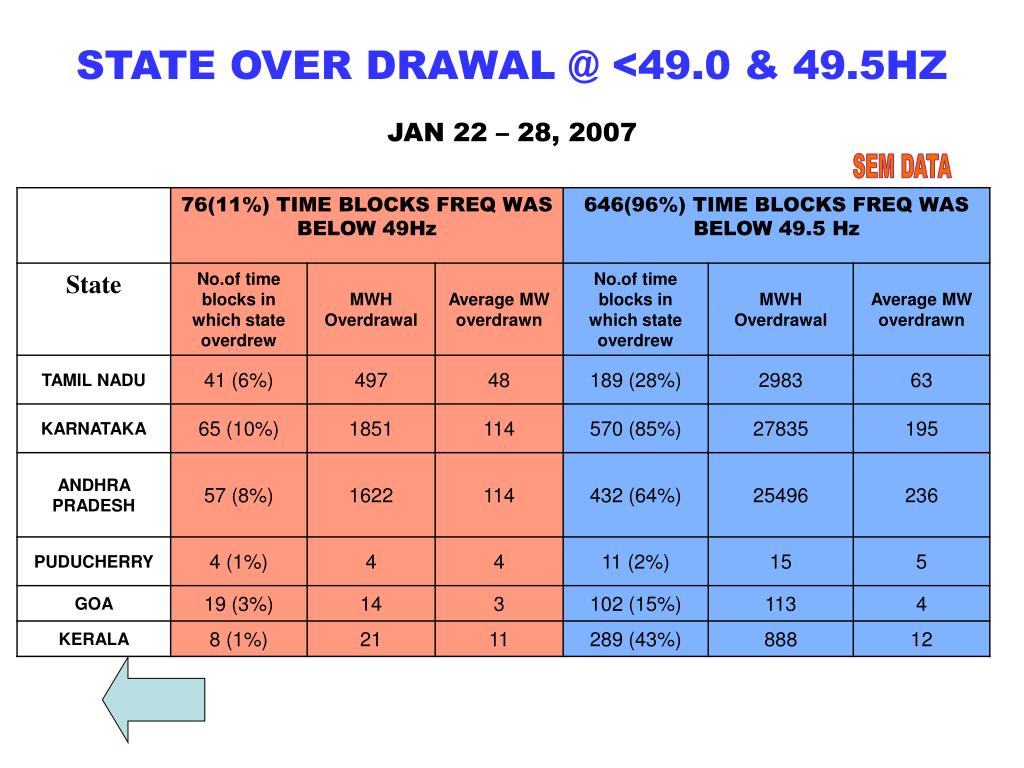 STATE OVER DRAWAL @ <49.0 & 49.5HZ

JAN 22 – 28, 2007

SEM DATA

| | 76(11%) TIME BLOCKS FREQ WAS BELOW 49Hz | | | 646(96%) TIME BLOCKS FREQ WAS BELOW 49.5 Hz | | |
|---|---|---|---|---|---|---|
| State | No.of time blocks in which state overdrew | MWH Overdrawal | Average MW overdrawn | No.of time blocks in which state overdrew | MWH Overdrawal | Average MW overdrawn |
| TAMIL NADU | 41 (6%) | 497 | 48 | 189 (28%) | 2983 | 63 |
| KARNATAKA | 65 (10%) | 1851 | 114 | 570 (85%) | 27835 | 195 |
| ANDHRA PRADESH | 57 (8%) | 1622 | 114 | 432 (64%) | 25496 | 236 |
| PUDUCHERRY | 4 (1%) | 4 | 4 | 11 (2%) | 15 | 5 |
| GOA | 19 (3%) | 14 | 3 | 102 (15%) | 113 | 4 |
| KERALA | 8 (1%) | 21 | 11 | 289 (43%) | 888 | 12 |